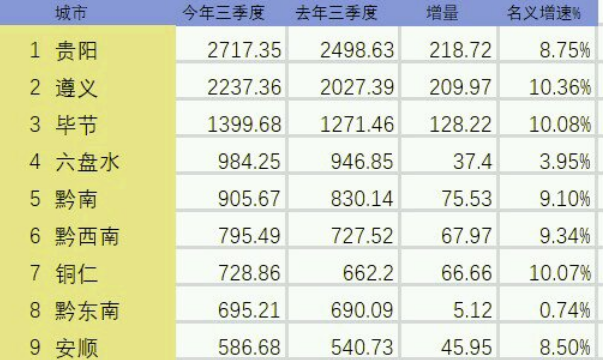 |  | 城市 | 今年三季度 | 去年三季度 | 增量 | 名义增速% |
|---|---|---|---|---|---|
| 1 | 贵阳 | 2717.35 | 2498.63 | 218.72 | 8.75% |
| 2 | 遵义 | 2237.36 | 2027.39 | 209.97 | 10.36% |
| 3 | 毕节 | 1399.68 | 1271.46 | 128.22 | 10.08% |
| 4 | 六盘水 | 984.25 | 946.85 | 37.4 | 3.95% |
| 5 | 黔南 | 905.67 | 830.14 | 75.53 | 9.10% |
| 6 | 黔西南 | 795.49 | 727.52 | 67.97 | 9.34% |
| 7 | 铜仁 | 728.86 | 662.2 | 66.66 | 10.07% |
| 8 | 黔东南 | 695.21 | 690.09 | 5.12 | 0.74% |
| 9 | 安顺 | 586.68 | 540.73 | 45.95 | 8.50% |